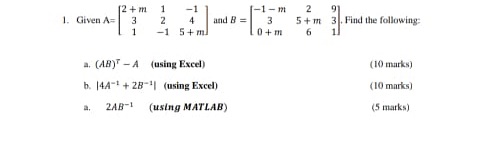 1. Given A= $\begin{bmatrix} 2+m & 1 & -1 \\ 3 & 2 & 4 \\ 1 & -1 & 5+m \end{bmatrix}$ and $B = \begin{bmatrix} -1-m & 2 & 9 \\ 3 & 5+m & 3 \\ 0+m & 6 & 1 \end{bmatrix}$. Find the following:

a. $(AB)^T - A$ (using Excel) (10 marks)

b. $|4A^{-1} + 2B^{-1}|$ (using Excel) (10 marks)

a. $2AB^{-1}$ (using MATLAB) (5 marks)